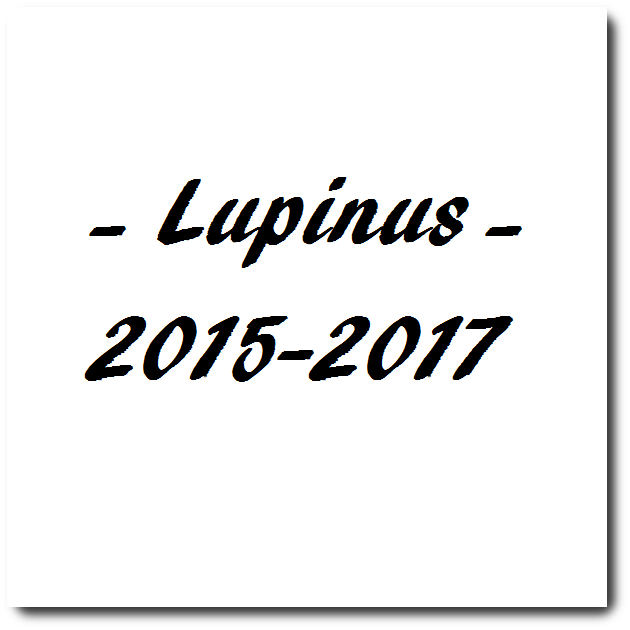 - Lupinus -
2015-2017